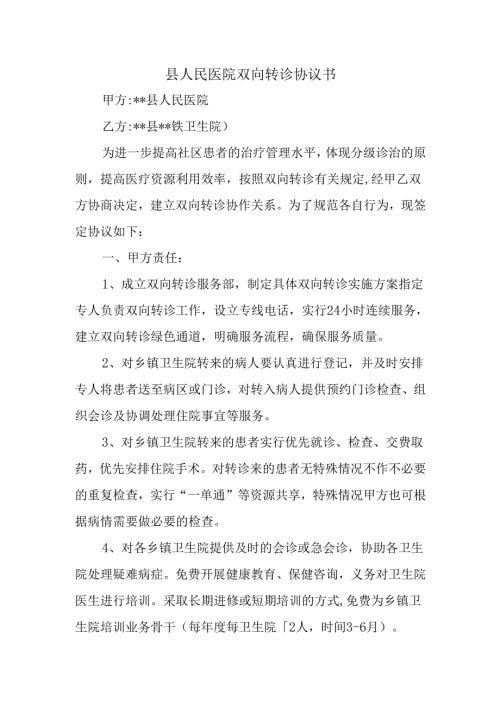 县人民医院双向转诊协议书

甲方:**县人民医院

乙方:**县**铁卫生院）

为进一步提高社区患者的治疗管理水平，体现分级诊治的原则，提高医疗资源利用效率，按照双向转诊有关规定,经甲乙双方协商决定，建立双向转诊协作关系。为了规范各自行为，现签定协议如下：

一、甲方责任：

1、成立双向转诊服务部，制定具体双向转诊实施方案指定专人负责双向转诊工作，设立专线电话，实行24小时连续服务，建立双向转诊绿色通道，明确服务流程，确保服务质量。

2、对乡镇卫生院转来的病人要认真进行登记，并及时安排专人将患者送至病区或门诊，对转入病人提供预约门诊检查、组织会诊及协调处理住院事宜等服务。

3、对乡镇卫生院转来的患者实行优先就诊、检查、交费取药，优先安排住院手术。对转诊来的患者无特殊情况不作不必要的重复检查，实行“一单通”等资源共享，特殊情况甲方也可根据病情需要做必要的检查。

4、对各乡镇卫生院提供及时的会诊或急会诊，协助各卫生院处理疑难病症。免费开展健康教育、保健咨询，义务对卫生院医生进行培训。采取长期进修或短期培训的方式,免费为乡镇卫生院培训业务骨干（每年度每卫生院「2人，时间3-6月）。